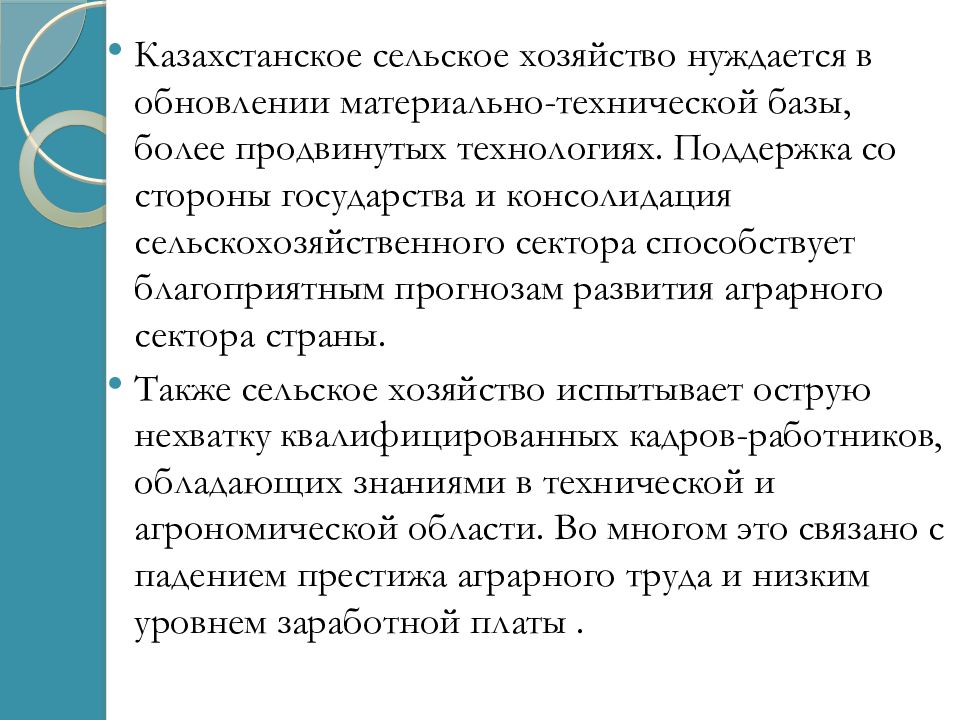 • Казахстанское сельское хозяйство нуждается в обновлении материально-технической базы, более продвинутых технологиях. Поддержка со стороны государства и консолидация сельскохозяйственного сектора способствует благоприятным прогнозам развития аграрного сектора страны.

• Также сельское хозяйство испытывает острую нехватку квалифицированных кадров-работников, обладающих знаниями в технической и агрономической области. Во многом это связано с падением престижа аграрного труда и низким уровнем заработной платы .